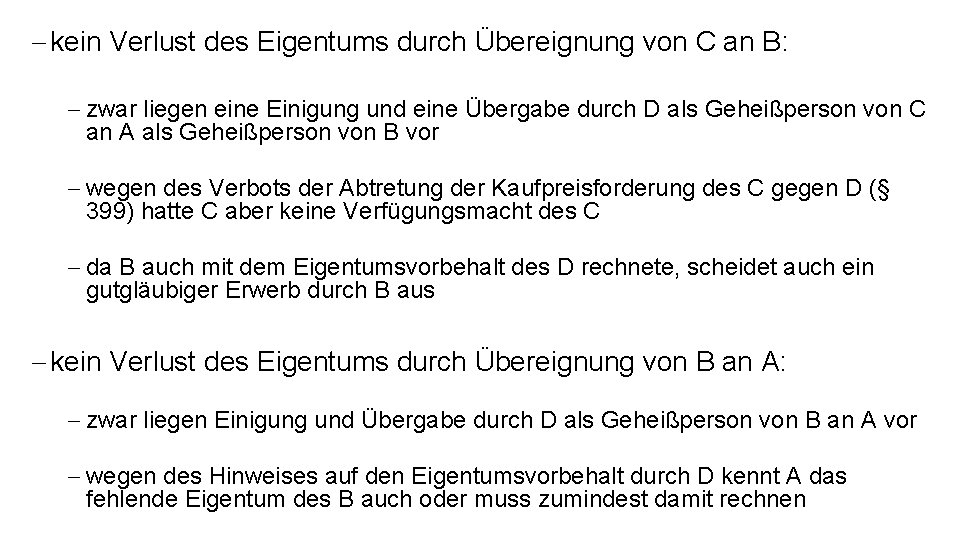 – kein Verlust des Eigentums durch Übereignung von C an B:

– zwar liegen eine Einigung und eine Übergabe durch D als Geheißperson von C an A als Geheißperson von B vor

– wegen des Verbots der Abtretung der Kaufpreisforderung des C gegen D (§ 399) hatte C aber keine Verfügungsmacht des C

– da B auch mit dem Eigentumsvorbehalt des D rechnete, scheidet auch ein gutgläubiger Erwerb durch B aus

– kein Verlust des Eigentums durch Übereignung von B an A:

– zwar liegen Einigung und Übergabe durch D als Geheißperson von B an A vor

– wegen des Hinweises auf den Eigentumsvorbehalt durch D kennt A das fehlende Eigentum des B auch oder muss zumindest damit rechnen